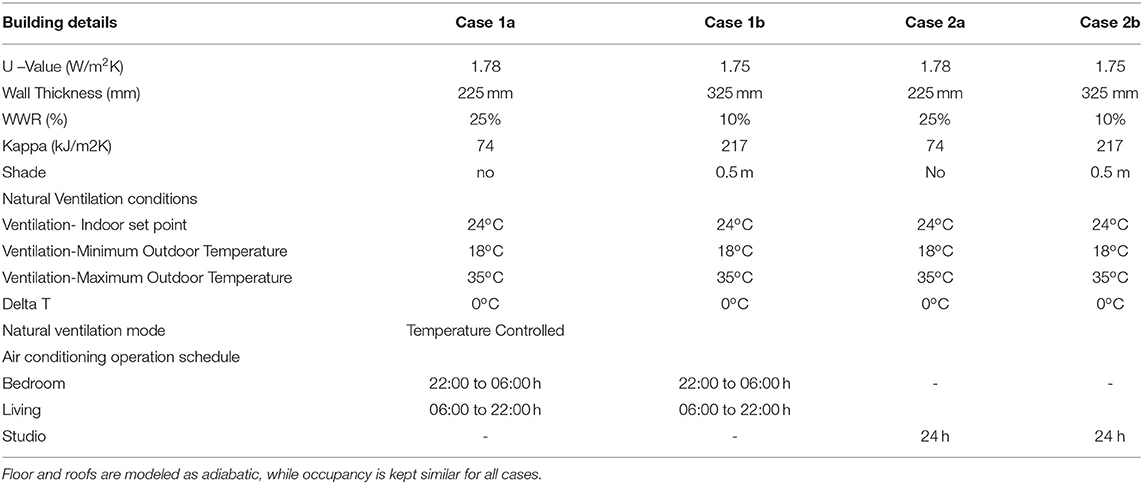 | Building details | Case 1a | Case 1b | Case 2a | Case 2b |
|---|---|---|---|---|
| U –Value (W/m$^2$K) | 1.78 | 1.75 | 1.78 | 1.75 |
| Wall Thickness (mm) | 225 mm | 325 mm | 225 mm | 325 mm |
| WWR (%) | 25% | 10% | 25% | 10% |
| Kappa (kJ/m2K) | 74 | 217 | 74 | 217 |
| Shade | no | 0.5 m | No | 0.5 m |
| Natural Ventilation conditions | | | | |
| Ventilation- Indoor set point | 24°C | 24°C | 24°C | 24°C |
| Ventilation-Minimum Outdoor Temperature | 18°C | 18°C | 18°C | 18°C |
| Ventilation-Maximum Outdoor Temperature | 35°C | 35°C | 35°C | 35°C |
| Delta T | 0°C | 0°C | 0°C | 0°C |
| Natural ventilation mode | Temperature Controlled | | | |
| Air conditioning operation schedule | | | | |
| Bedroom | 22:00 to 06:00 h | 22:00 to 06:00 h | - | - |
| Living | 06:00 to 22:00 h | 06:00 to 22:00 h | | |
| Studio | - | - | 24 h | 24 h |

Floor and roofs are modeled as adiabatic, while occupancy is kept similar for all cases.